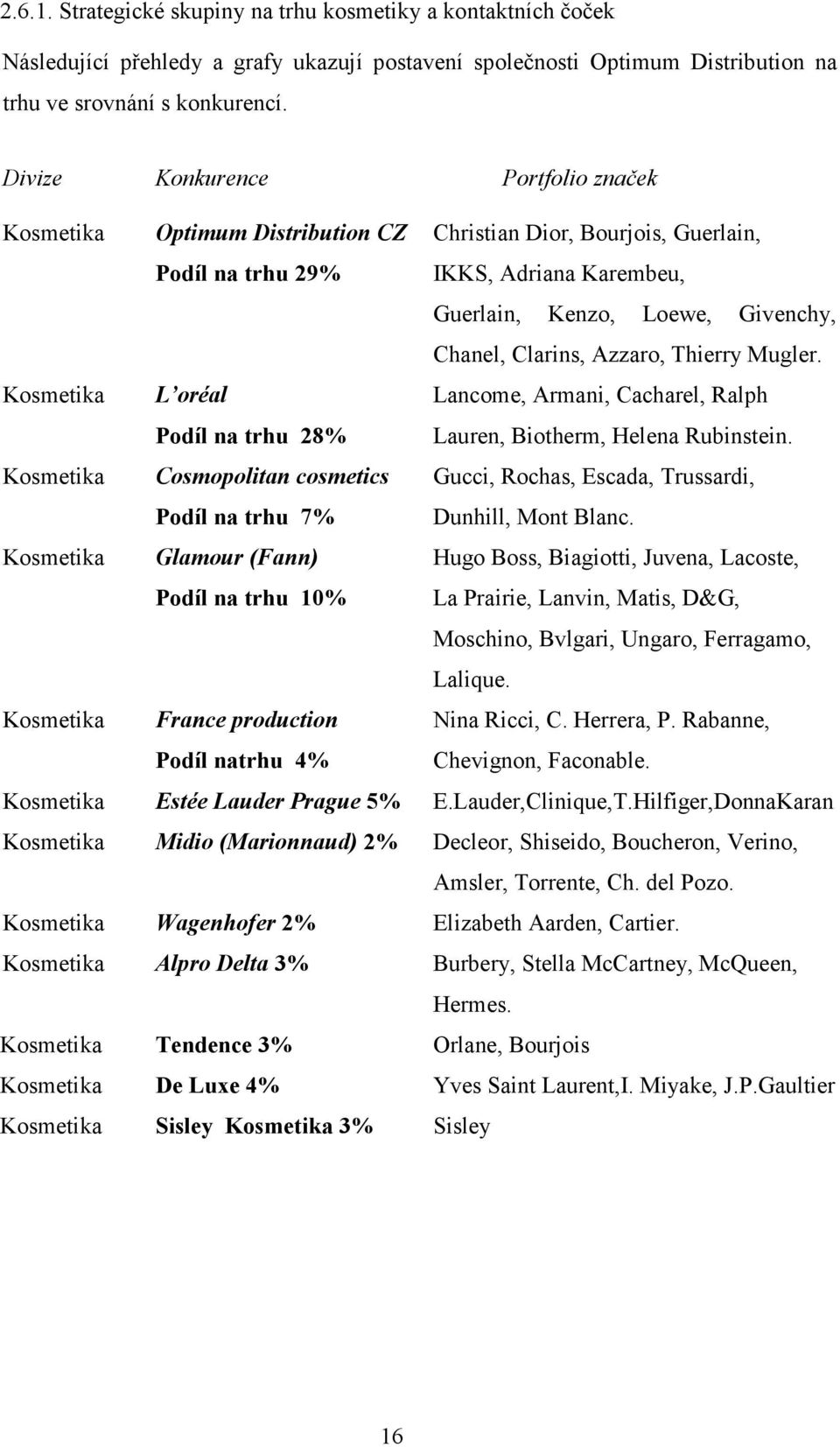 2.6.1. Strategické skupiny na trhu kosmetiky a kontaktních čoček

Následující přehledy a grafy ukazují postavení společnosti Optimum Distribution na trhu ve srovnání s konkurencí.

| Divize | Konkurence | Portfolio značek |
|---|---|---|
| Kosmetika | Optimum Distribution CZ Podíl na trhu 29% | Christian Dior, Bourjois, Guerlain, IKKS, Adriana Karembeu, Guerlain, Kenzo, Loewe, Givenchy, Chanel, Clarins, Azzaro, Thierry Mugler. |
| Kosmetika | L'oréal Podíl na trhu 28% | Lancome, Armani, Cacharel, Ralph Lauren, Biotherm, Helena Rubinstein. |
| Kosmetika | Cosmopolitan cosmetics Podíl na trhu 7% | Gucci, Rochas, Escada, Trussardi, Dunhill, Mont Blanc. |
| Kosmetika | Glamour (Fann) Podíl na trhu 10% | Hugo Boss, Biagiotti, Juvena, Lacoste, La Prairie, Lanvin, Matis, D&G, Moschino, Bvlgari, Ungaro, Ferragamo, Lalique. |
| Kosmetika | France production Podíl natrhu 4% | Nina Ricci, C. Herrera, P. Rabanne, Chevignon, Faconable. |
| Kosmetika | Estée Lauder Prague 5% | E.Lauder,Clinique,T.Hilfiger,DonnaKaran |
| Kosmetika | Midio (Marionnaud) 2% | Decleor, Shiseido, Boucheron, Verino, Amsler, Torrente, Ch. del Pozo. |
| Kosmetika | Wagenhofer 2% | Elizabeth Aarden, Cartier. |
| Kosmetika | Alpro Delta 3% | Burbery, Stella McCartney, McQueen, Hermes. |
| Kosmetika | Tendence 3% | Orlane, Bourjois |
| Kosmetika | De Luxe 4% | Yves Saint Laurent,I. Miyake, J.P.Gaultier |
| Kosmetika | Sisley Kosmetika 3% | Sisley |

16